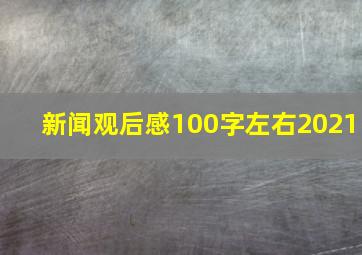 新闻观后感100字左右2021